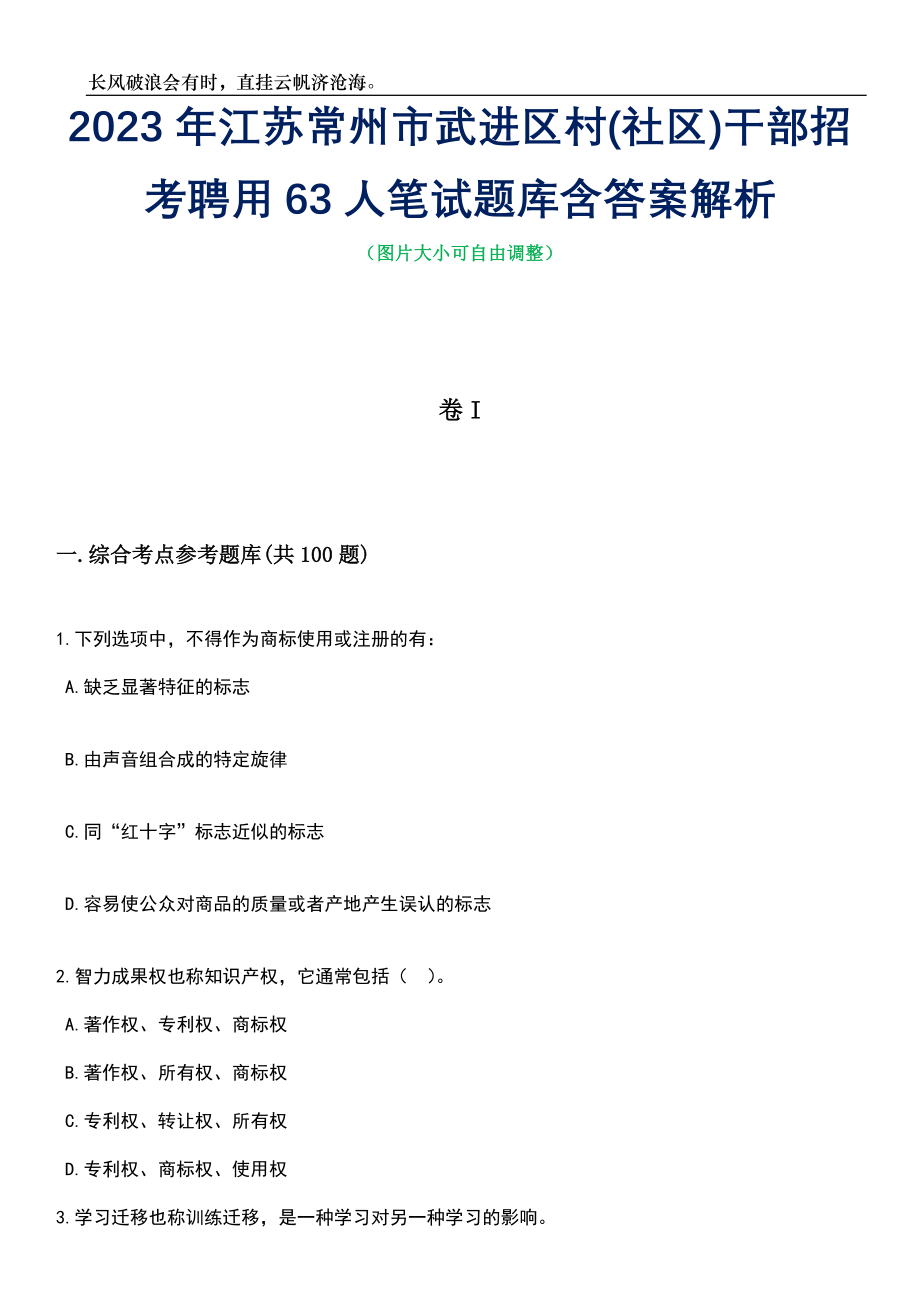 长风破浪会有时，直挂云帆济沧海。

2023 年江苏常州市武进区村(社区)干部招考聘用 63 人笔试题库含答案解析

（图片大小可自由调整）

卷 I

一. 综合考点参考题库(共 100 题)

1. 下列选项中，不得作为商标使用或注册的有：

A. 缺乏显著特征的标志

B. 由声音组合成的特定旋律

C. 同“红十字”标志近似的标志

D. 容易使公众对商品的质量或者产地产生误认的标志

2. 智力成果权也称知识产权，它通常包括（ ）。

A. 著作权、专利权、商标权

B. 著作权、所有权、商标权

C. 专利权、转让权、所有权

D. 专利权、商标权、使用权

3. 学习迁移也称训练迁移，是一种学习对另一种学习的影响。